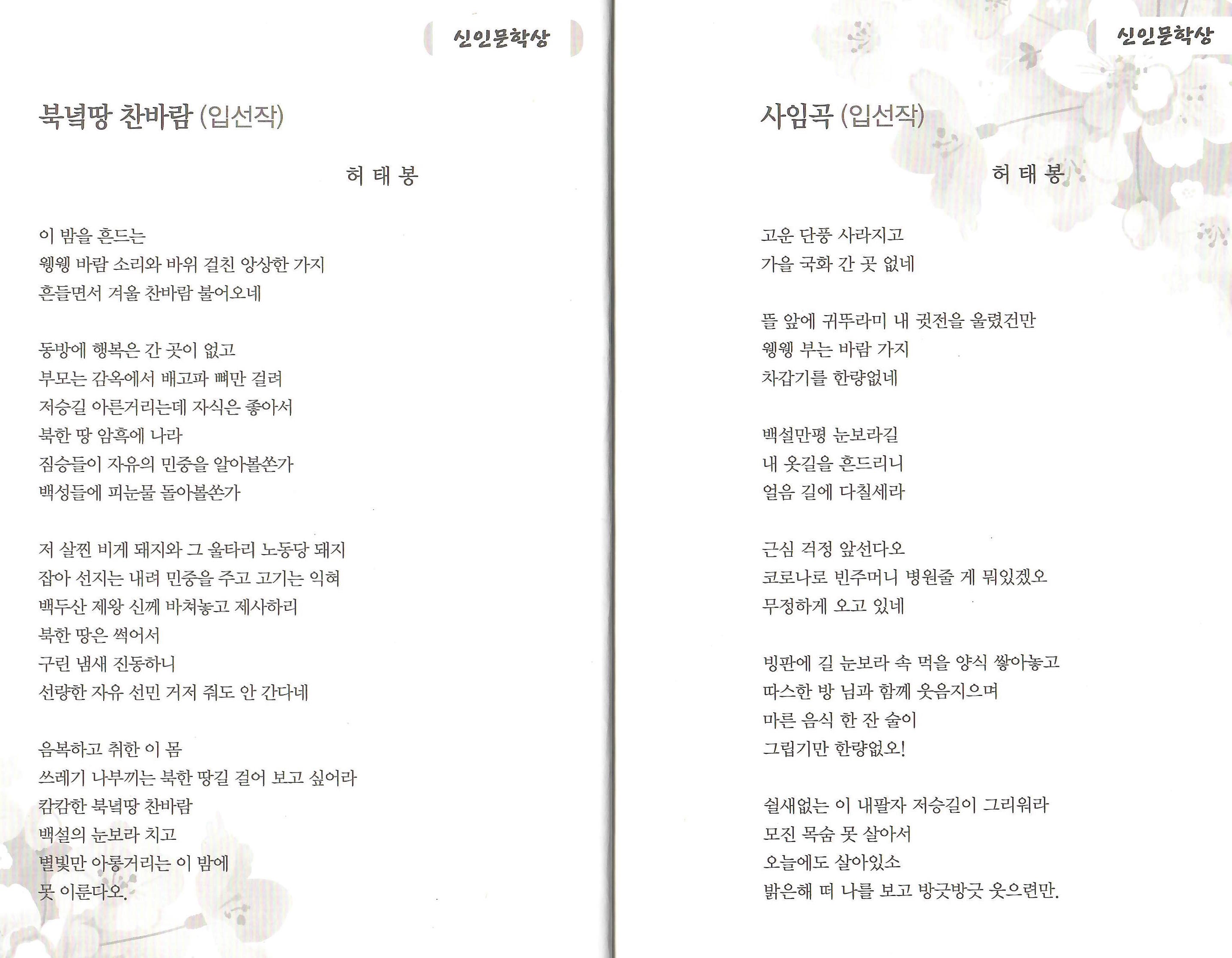 신인문학상

북녘땅 찬바람 (입선작)

허 태 봉

이 밤을 흔드는
웽웽 바람 소리와 바위 걸친 앙상한 가지
흔들면서 겨울 찬바람 불어오네

동방에 행복은 간 곳이 없고
부모는 감옥에서 배고파 뼈만 걸려
저승길 아른거리는데 자식은 좋아서
북한 땅 암흑에 나라
짐승들이 자유의 민중을 알아볼쏜가
백성들에 피눈물 돌아볼쏜가

저 살찐 비게 돼지와 그 울타리 노동당 돼지
잡아 선지는 내려 민중을 주고 고기는 익혀
백두산 제왕 신께 바쳐놓고 제사하리
북한 땅은 썩어서
구린 냄새 진동하니
선량한 자유 선민 거저 줘도 안 간다네

음복하고 취한 이 몸
쓰레기 나부끼는 북한 땅길 걸어 보고 싶어라
캄캄한 북녘땅 찬바람
백설의 눈보라 치고
별빛만 아롱거리는 이 밤에
못 이룬다오.

신인문학상

사임곡 (입선작)

허 태 봉

고운 단풍 사라지고
가을 국화 간 곳 없네

뜰 앞에 귀뚜라미 내 귓전을 울렸건만
웽웽 부는 바람 가지
차갑기를 한량없네

백설만평 눈보라길
내 옷길을 흔드리니
얼음 길에 다칠세라

근심 걱정 앞선다오
코로나로 빈주머니 병원줄 게 뭐있겠오
무정하게 오고 있네

빙판에 길 눈보라 속 먹을 양식 쌓아놓고
따스한 방 님과 함께 웃음지으며
마른 음식 한 잔 술이
그립기만 한량없오!

쉴새없는 이 내팔자 저승길이 그리워라
모진 목숨 못 살아서
오늘에도 살아있소
밝은해 떠 나를 보고 방긋방긋 웃으련만.